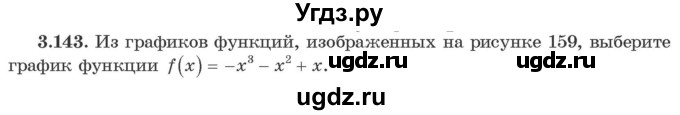 Угдз.ру

3.143. Из графиков функций, изображенных на рисунке 159, выберите график функции $f(x) = -x^3 - x^2 + x$. ugdz.ru ugdz.ru

ugdz.ru